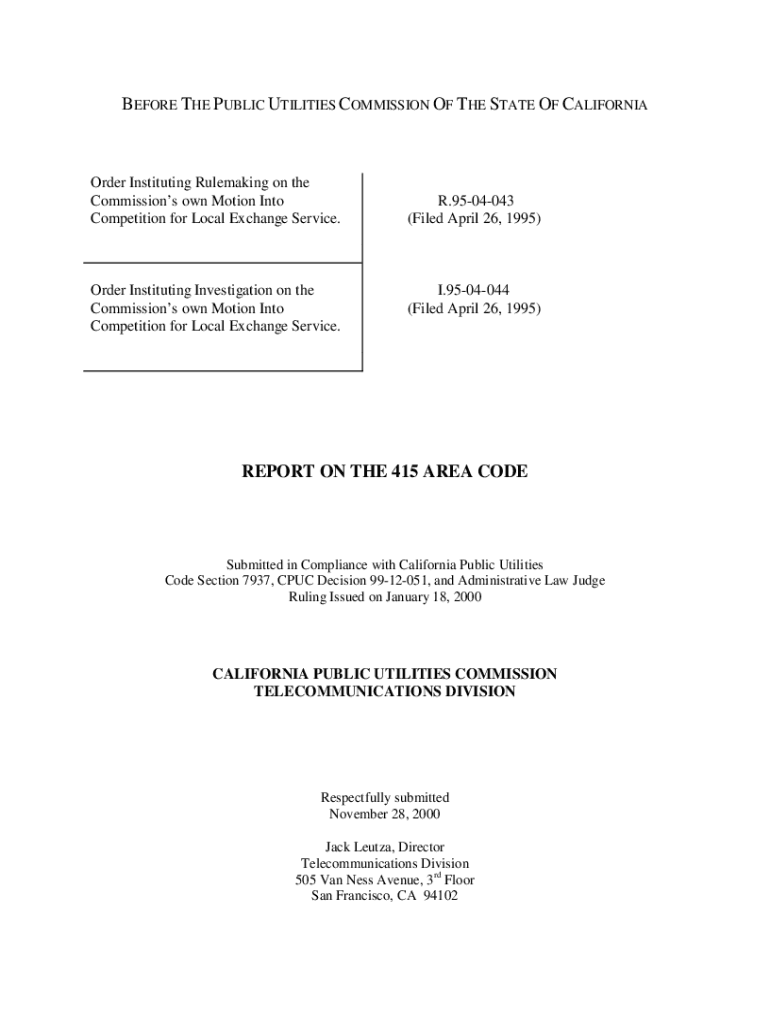 BEFORE THE PUBLIC UTILITIES COMMISSION OF THE STATE OF CALIFORNIA

Order Instituting Rulemaking on the Commission's own Motion Into Competition for Local Exchange Service.

R.95-04-043
(Filed April 26, 1995)

Order Instituting Investigation on the Commission's own Motion Into Competition for Local Exchange Service.

I.95-04-044
(Filed April 26, 1995)

REPORT ON THE 415 AREA CODE

Submitted in Compliance with California Public Utilities Code Section 7937, CPUC Decision 99-12-051, and Administrative Law Judge Ruling Issued on January 18, 2000

CALIFORNIA PUBLIC UTILITIES COMMISSION
TELECOMMUNICATIONS DIVISION

Respectfully submitted
November 28, 2000

Jack Leutza, Director
Telecommunications Division
505 Van Ness Avenue, 3$^{rd}$ Floor
San Francisco, CA 94102